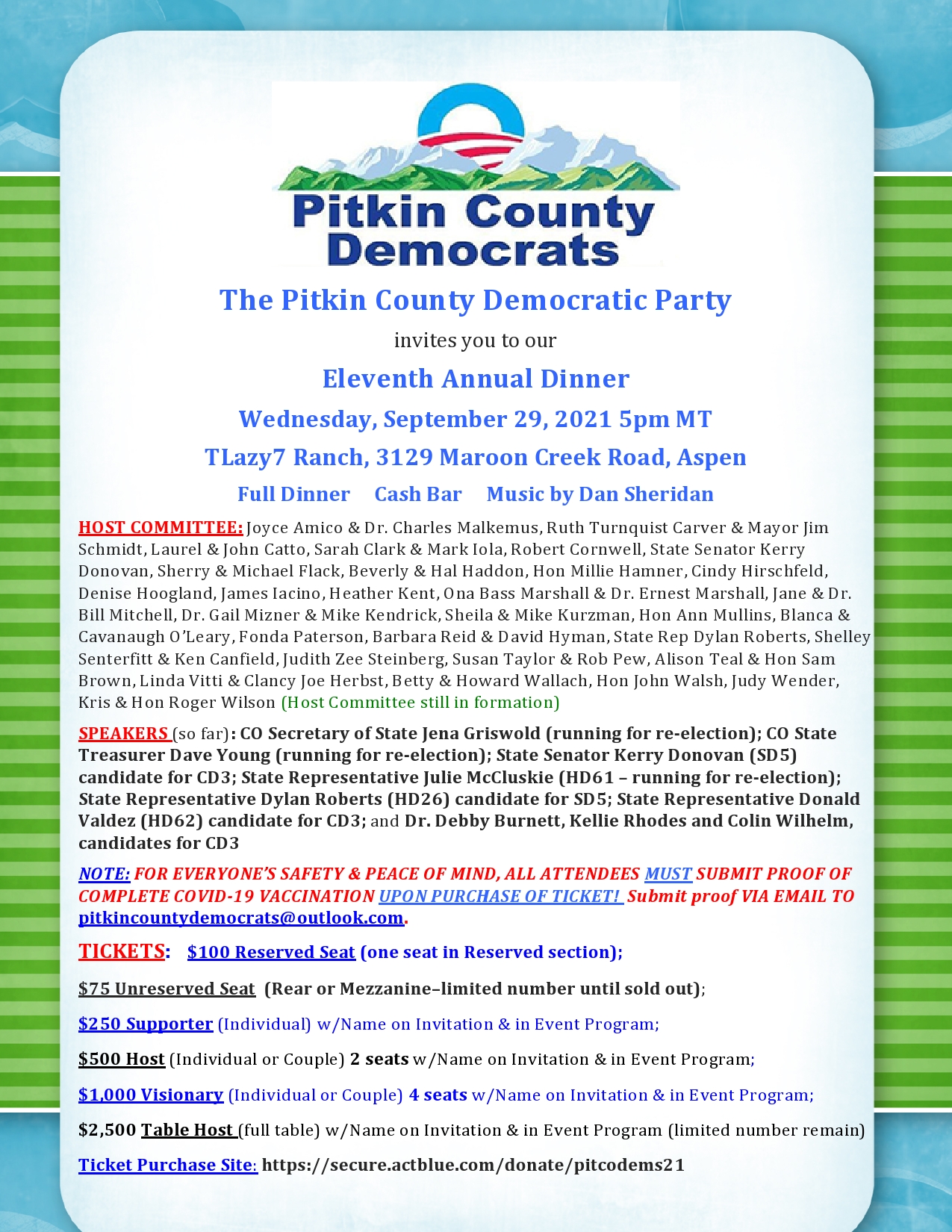 Pitkin County Democrats

The Pitkin County Democratic Party

invites you to our

Eleventh Annual Dinner

Wednesday, September 29, 2021 5pm MT

TLazy7 Ranch, 3129 Maroon Creek Road, Aspen

Full Dinner   Cash Bar   Music by Dan Sheridan

HOST COMMITTEE: Joyce Amico & Dr. Charles Malkemus, Ruth Turnquist Carver & Mayor Jim Schmidt, Laurel & John Catto, Sarah Clark & Mark Iola, Robert Cornwell, State Senator Kerry Donovan, Sherry & Michael Flack, Beverly & Hal Haddon, Hon Millie Hamner, Cindy Hirschfeld, Denise Hoogland, James Iacino, Heather Kent, Ona Bass Marshall & Dr. Ernest Marshall, Jane & Dr. Bill Mitchell, Dr. Gail Mizner & Mike Kendrick, Sheila & Mike Kurzman, Hon Ann Mullins, Blanca & Cavanaugh O'Leary, Fonda Paterson, Barbara Reid & David Hyman, State Rep Dylan Roberts, Shelley Senterfitt & Ken Canfield, Judith Zee Steinberg, Susan Taylor & Rob Pew, Alison Teal & Hon Sam Brown, Linda Vitti & Clancy Joe Herbst, Betty & Howard Wallach, Hon John Walsh, Judy Wender, Kris & Hon Roger Wilson (Host Committee still in formation)

SPEAKERS (so far): CO Secretary of State Jena Griswold (running for re-election); CO State Treasurer Dave Young (running for re-election); State Senator Kerry Donovan (SD5) candidate for CD3; State Representative Julie McCluskie (HD61 – running for re-election); State Representative Dylan Roberts (HD26) candidate for SD5; State Representative Donald Valdez (HD62) candidate for CD3; and Dr. Debby Burnett, Kellie Rhodes and Colin Wilhelm, candidates for CD3

NOTE: FOR EVERYONE'S SAFETY & PEACE OF MIND, ALL ATTENDEES MUST SUBMIT PROOF OF COMPLETE COVID-19 VACCINATION UPON PURCHASE OF TICKET! Submit proof VIA EMAIL TO pitkincountydemocrats@outlook.com.

TICKETS: $100 Reserved Seat (one seat in Reserved section);

$75 Unreserved Seat (Rear or Mezzanine–limited number until sold out);

$250 Supporter (Individual) w/Name on Invitation & in Event Program;

$500 Host (Individual or Couple) 2 seats w/Name on Invitation & in Event Program;

$1,000 Visionary (Individual or Couple) 4 seats w/Name on Invitation & in Event Program;

$2,500 Table Host (full table) w/Name on Invitation & in Event Program (limited number remain)

Ticket Purchase Site: https://secure.actblue.com/donate/pitcodems21